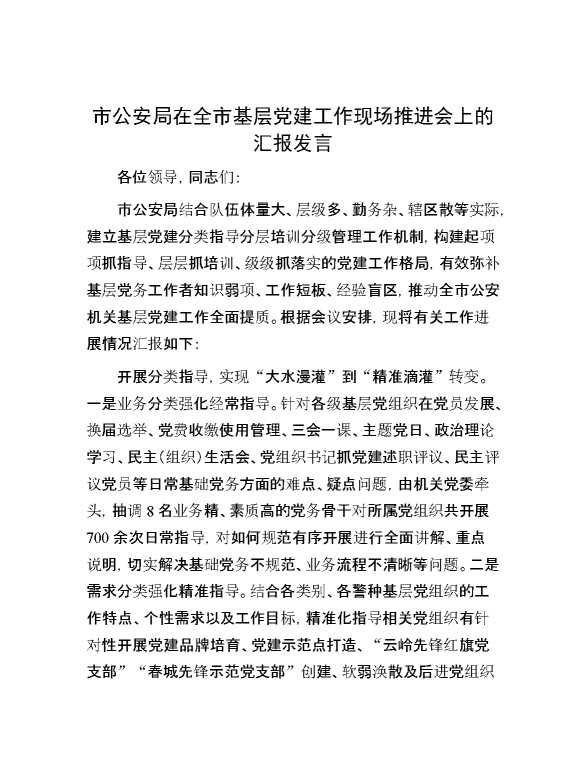 市公安局在全市基层党建工作现场推进会上的汇报发言

各位领导，同志们：

市公安局结合队伍体量大、层级多、勤务杂、辖区散等实际，建立基层党建分类指导分层培训分级管理工作机制，构建起项项抓指导、层层抓培训、级级抓落实的党建工作格局，有效弥补基层党务工作者知识弱项、工作短板、经验盲区，推动全市公安机关基层党建工作全面提质。根据会议安排，现将有关工作进展情况汇报如下：

开展分类指导，实现“大水漫灌”到“精准滴灌”转变。一是业务分类强化经常指导。针对各级基层党组织在党员发展、换届选举、党费收缴使用管理、三会一课、主题党日、政治理论学习、民主（组织）生活会、党组织书记抓党建述职评议、民主评议党员等日常基础党务方面的难点、疑点问题，由机关党委牵头，抽调 8 名业务精、素质高的党务骨干对所属党组织共开展 700 余次日常指导，对如何规范有序开展进行全面讲解、重点说明，切实解决基础党务不规范、业务流程不清晰等问题。二是需求分类强化精准指导。结合各类别、各警种基层党组织的工作特点、个性需求以及工作目标，精准化指导相关党组织有针对性开展党建品牌培育、党建示范点打造、“云岭先锋红旗党支部”“春城先锋示范党支部”创建、软弱涣散及后进党组织